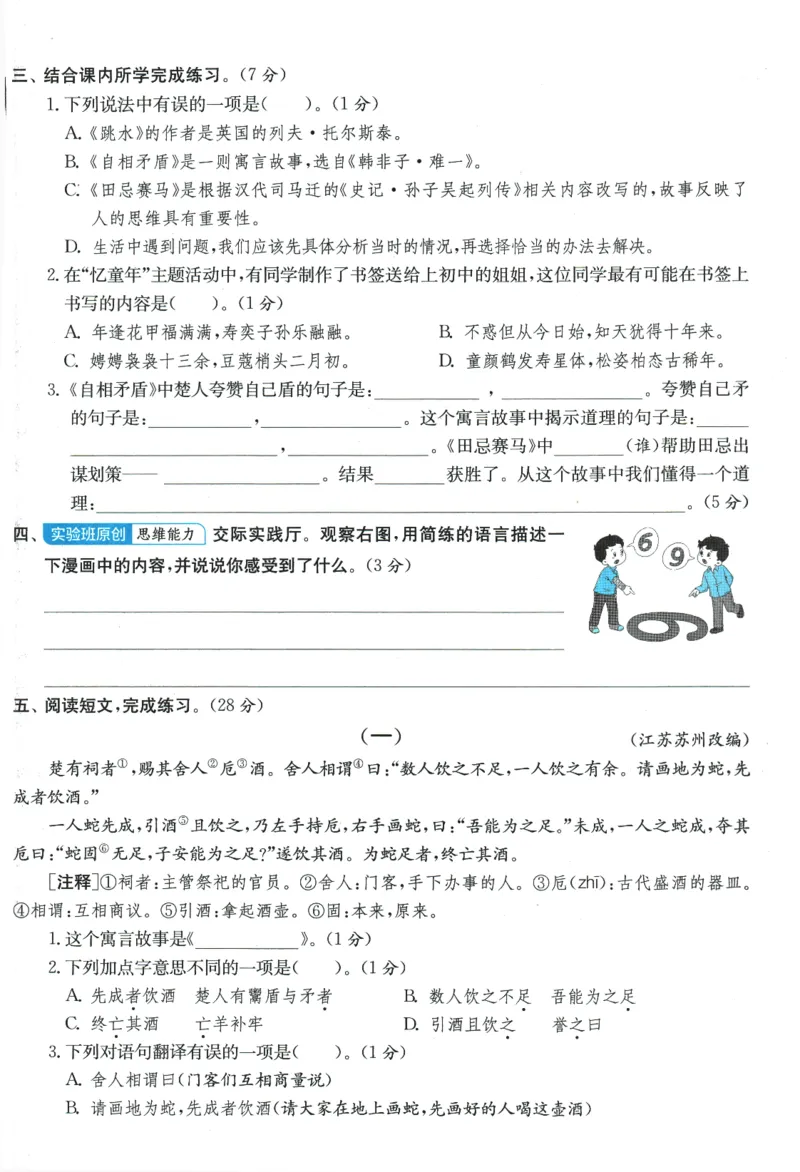 三、结合课内所学完成练习。(7分)

1.下列说法中有误的一项是(　　)。(1分)

A.《跳水》的作者是英国的列夫·托尔斯泰。

B.《自相矛盾》是一则寓言故事,选自《韩非子·难一》。

C.《田忌赛马》是根据汉代司马迁的《史记·孙子吴起列传》相关内容改写的,故事反映了人的思维具有重要性。

D.生活中遇到问题,我们应该先具体分析当时的情况,再选择恰当的办法去解决。

2.在“忆童年”主题活动中,有同学制作了书签送给上初中的姐姐,这位同学最有可能在书签上书写的内容是(　　)。(1分)

A.年逢花甲福满满,寿奕子孙乐融融。 B.不惑但从今日始,知天犹得十年来。

C.娉娉袅袅十三余,豆蔻梢头二月初。 D.童颜鹤发寿星体,松姿柏态古稀年。

3.《自相矛盾》中楚人夸赞自己盾的句子是:____,____。夸赞自己矛的句子是:____,____。这个寓言故事中揭示道理的句子是:____,____。《田忌赛马》中____(谁)帮助田忌出谋划策——____。结果____获胜了。从这个故事中我们懂得一个道理:____。(5分)

四、实验班原创 思维能力 交际实践厅。观察右图,用简练的语言描述一下漫画中的内容,并说说你感受到了什么。(3分)

6 9

____

____

____

五、阅读短文,完成练习。(28分)

(一)

(江苏苏州改编)

楚有祠者$^{①}$,赐其舍人$^{②}$卮$^{③}$酒。舍人相谓$^{④}$曰:“数人饮之不足,一人饮之有余。请画地为蛇,先成者饮酒。”

一人蛇先成,引酒$^{⑤}$且饮之,乃左手持卮,右手画蛇,曰:“吾能为之足。”未成,一人之蛇成,夺其卮曰:“蛇固$^{⑥}$无足,子安能为之足?”遂饮其酒。为蛇足者,终亡其酒。

[注释]①祠者:主管祭祀的官员。②舍人:门客,手下办事的人。③卮(zhī):古代盛酒的器皿。④相谓:互相商议。⑤引酒:拿起酒壶。⑥固:本来,原来。

1.这个寓言故事是《____》。(1分)

2.下列加点字意思不同的一项是(　　)。(1分)

A.先成者饮酒　楚人有鬻盾与矛者 B.数人饮之不足　吾能为之足

C.终亡其酒　亡羊补牢 D.引酒且饮之　誉之曰

3.下列对语句翻译有误的一项是(　　)。(1分)

A.舍人相谓曰(门客们互相商量说)

B.请画地为蛇,先成者饮酒(请大家在地上画蛇,先画好的人喝这壶酒)